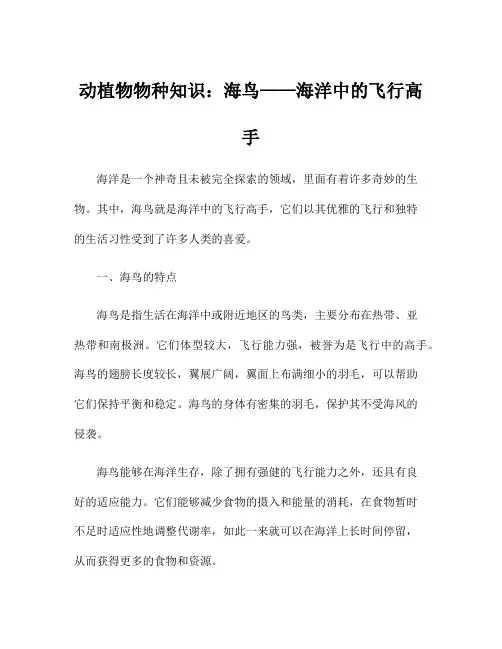 动植物物种知识：海鸟——海洋中的飞行高手

海洋是一个神奇且未被完全探索的领域，里面有着许多奇妙的生物。其中，海鸟就是海洋中的飞行高手，它们以其优雅的飞行和独特的生活习性受到了许多人类的喜爱。

一、海鸟的特点

海鸟是指生活在海洋中或附近地区的鸟类，主要分布在热带、亚热带和南极洲。它们体型较大，飞行能力强，被誉为是飞行中的高手。海鸟的翅膀长度较长，翼展广阔，翼面上布满细小的羽毛，可以帮助它们保持平衡和稳定。海鸟的身体有密集的羽毛，保护其不受海风的侵袭。

海鸟能够在海洋生存，除了拥有强健的飞行能力之外，还具有良好的适应能力。它们能够减少食物的摄入和能量的消耗，在食物暂时不足时适应性地调整代谢率，如此一来就可以在海洋上长时间停留，从而获得更多的食物和资源。